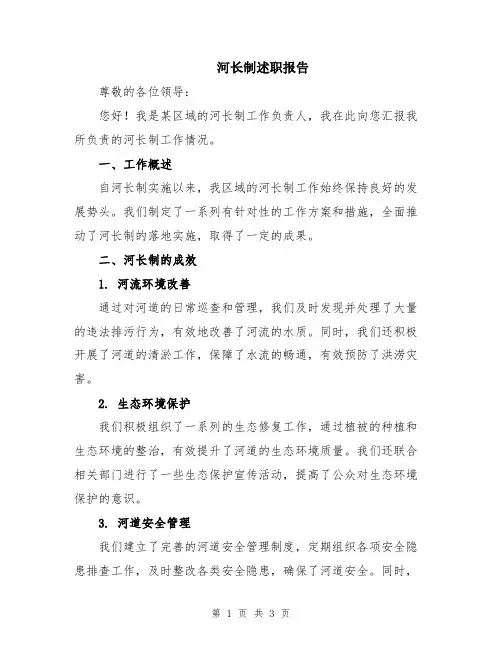 河长制述职报告

尊敬的各位领导：

您好！我是某区域的河长制工作负责人，我在此向您汇报我所负责的河长制工作情况。

一、工作概述

自河长制实施以来，我区域的河长制工作始终保持良好的发展势头。我们制定了一系列有针对性的工作方案和措施，全面推动了河长制的落地实施，取得了一定的成果。

二、河长制的成效

1. 河流环境改善

通过对河道的日常巡查和管理，我们及时发现并处理了大量的违法排污行为，有效地改善了河流的水质。同时，我们还积极开展了河道的清淤工作，保障了水流的畅通，有效预防了洪涝灾害。

2. 生态环境保护

我们积极组织了一系列的生态修复工作，通过植被的种植和生态环境的整治，有效提升了河道的生态环境质量。我们还联合相关部门进行了一些生态保护宣传活动，提高了公众对生态环境保护的意识。

3. 河道安全管理

我们建立了完善的河道安全管理制度，定期组织各项安全隐患排查工作，及时整改各类安全隐患，确保了河道安全。同时，

第 1 页 共 3 页